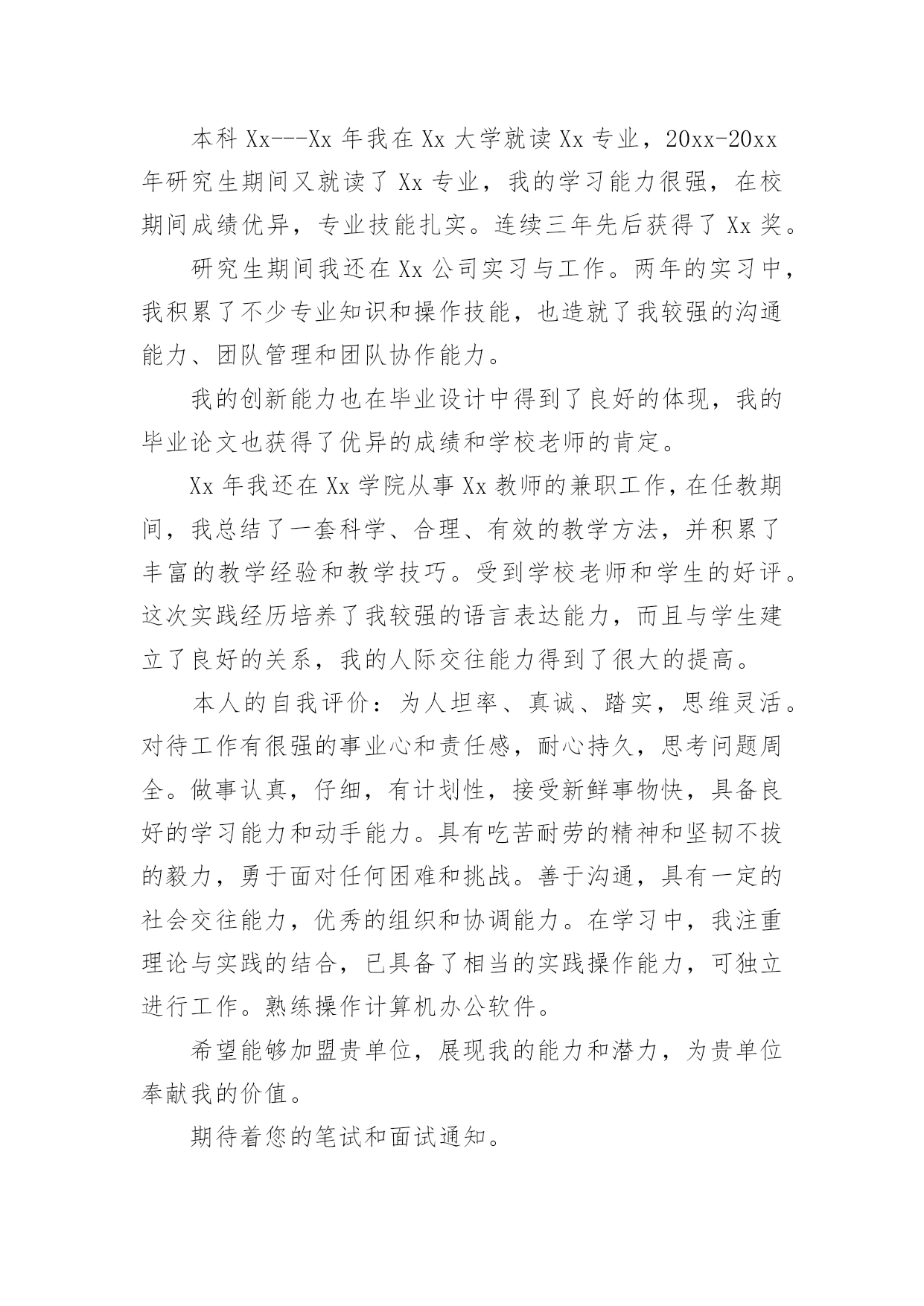 本科 Xx---Xx 年我在 Xx 大学就读 Xx 专业，20xx-20xx 年研究生期间又就读了 Xx 专业，我的学习能力很强，在校期间成绩优异，专业技能扎实。连续三年先后获得了 Xx 奖。

研究生期间我还在 Xx 公司实习与工作。两年的实习中，我积累了不少专业知识和操作技能，也造就了我较强的沟通能力、团队管理和团队协作能力。

我的创新能力也在毕业设计中得到了良好的体现，我的毕业论文也获得了优异的成绩和学校老师的肯定。

Xx 年我还在 Xx 学院从事 Xx 教师的兼职工作，在任教期间，我总结了一套科学、合理、有效的教学方法，并积累了丰富的教学经验和教学技巧。受到学校老师和学生的好评。这次实践经历培养了我较强的语言表达能力，而且与学生建立了良好的关系，我的人际交往能力得到了很大的提高。

本人的自我评价：为人坦率、真诚、踏实，思维灵活。对待工作有很强的事业心和责任感，耐心持久，思考问题周全。做事认真，仔细，有计划性，接受新鲜事物快，具备良好的学习能力和动手能力。具有吃苦耐劳的精神和坚韧不拔的毅力，勇于面对任何困难和挑战。善于沟通，具有一定的社会交往能力，优秀的组织和协调能力。在学习中，我注重理论与实践的结合，已具备了相当的实践操作能力，可独立进行工作。熟练操作计算机办公软件。

希望能够加盟贵单位，展现我的能力和潜力，为贵单位奉献我的价值。

期待着您的笔试和面试通知。